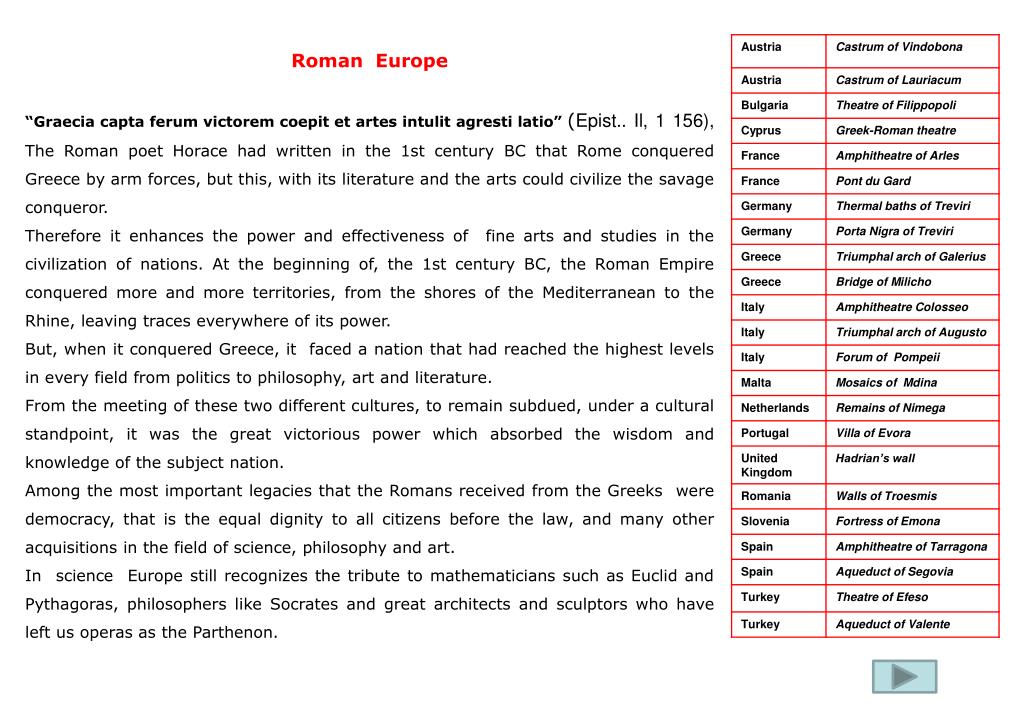 Roman Europe

“Graecia capta ferum victorem coepit et artes intulit agresti latio” (Epist.. II, 1 156), The Roman poet Horace had written in the 1st century BC that Rome conquered Greece by arm forces, but this, with its literature and the arts could civilize the savage conqueror.

Therefore it enhances the power and effectiveness of fine arts and studies in the civilization of nations. At the beginning of, the 1st century BC, the Roman Empire conquered more and more territories, from the shores of the Mediterranean to the Rhine, leaving traces everywhere of its power.

But, when it conquered Greece, it faced a nation that had reached the highest levels in every field from politics to philosophy, art and literature.

From the meeting of these two different cultures, to remain subdued, under a cultural standpoint, it was the great victorious power which absorbed the wisdom and knowledge of the subject nation.

Among the most important legacies that the Romans received from the Greeks were democracy, that is the equal dignity to all citizens before the law, and many other acquisitions in the field of science, philosophy and art.

In science Europe still recognizes the tribute to mathematicians such as Euclid and Pythagoras, philosophers like Socrates and great architects and sculptors who have left us operas as the Parthenon.

| Austria | Castrum of Vindobona |
|---|---|
| Austria | Castrum of Lauriacum |
| Bulgaria | Theatre of Filippopoli |
| Cyprus | Greek-Roman theatre |
| France | Amphitheatre of Arles |
| France | Pont du Gard |
| Germany | Thermal baths of Treviri |
| Germany | Porta Nigra of Treviri |
| Greece | Triumphal arch of Galerius |
| Greece | Bridge of Milicho |
| Italy | Amphitheatre Colosseo |
| Italy | Triumphal arch of Augusto |
| Italy | Forum of Pompeii |
| Malta | Mosaics of Mdina |
| Netherlands | Remains of Nimega |
| Portugal | Villa of Evora |
| United Kingdom | Hadrian’s wall |
| Romania | Walls of Troesmis |
| Slovenia | Fortress of Emona |
| Spain | Amphitheatre of Tarragona |
| Spain | Aqueduct of Segovia |
| Turkey | Theatre of Efeso |
| Turkey | Aqueduct of Valente |